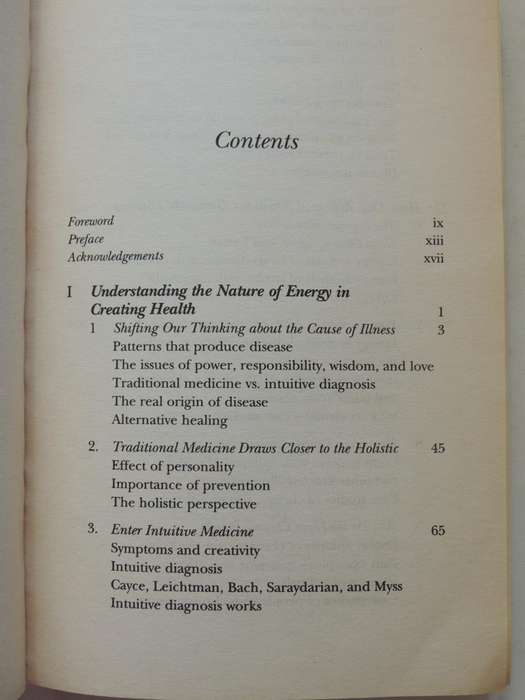 Contents

Foreword ix
Preface xiii
Acknowledgements xvii

I Understanding the Nature of Energy in Creating Health 1

1 Shifting Our Thinking about the Cause of Illness 3
Patterns that produce disease
The issues of power, responsibility, wisdom, and love
Traditional medicine vs. intuitive diagnosis
The real origin of disease
Alternative healing

2. Traditional Medicine Draws Closer to the Holistic 45
Effect of personality
Importance of prevention
The holistic perspective

3. Enter Intuitive Medicine 65
Symptoms and creativity
Intuitive diagnosis
Cayce, Leichtman, Bach, Saraydarian, and Myss
Intuitive diagnosis works